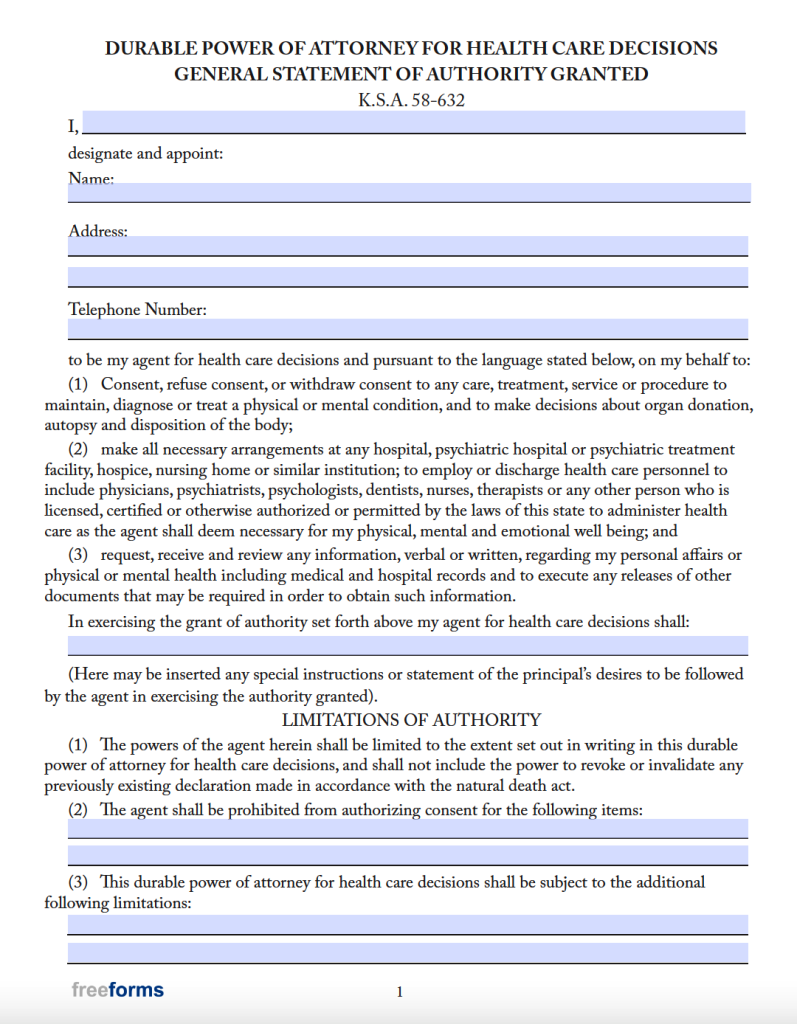 DURABLE POWER OF ATTORNEY FOR HEALTH CARE DECISIONS
GENERAL STATEMENT OF AUTHORITY GRANTED
K.S.A. 58-632

I,

designate and appoint:

Name:

Address:

Telephone Number:

to be my agent for health care decisions and pursuant to the language stated below, on my behalf to:

(1) Consent, refuse consent, or withdraw consent to any care, treatment, service or procedure to maintain, diagnose or treat a physical or mental condition, and to make decisions about organ donation, autopsy and disposition of the body;

(2) make all necessary arrangements at any hospital, psychiatric hospital or psychiatric treatment facility, hospice, nursing home or similar institution; to employ or discharge health care personnel to include physicians, psychiatrists, psychologists, dentists, nurses, therapists or any other person who is licensed, certified or otherwise authorized or permitted by the laws of this state to administer health care as the agent shall deem necessary for my physical, mental and emotional well being; and

(3) request, receive and review any information, verbal or written, regarding my personal affairs or physical or mental health including medical and hospital records and to execute any releases of other documents that may be required in order to obtain such information.

In exercising the grant of authority set forth above my agent for health care decisions shall:

(Here may be inserted any special instructions or statement of the principal's desires to be followed by the agent in exercising the authority granted).

LIMITATIONS OF AUTHORITY

(1) The powers of the agent herein shall be limited to the extent set out in writing in this durable power of attorney for health care decisions, and shall not include the power to revoke or invalidate any previously existing declaration made in accordance with the natural death act.

(2) The agent shall be prohibited from authorizing consent for the following items:

(3) This durable power of attorney for health care decisions shall be subject to the additional following limitations:

freeforms

1